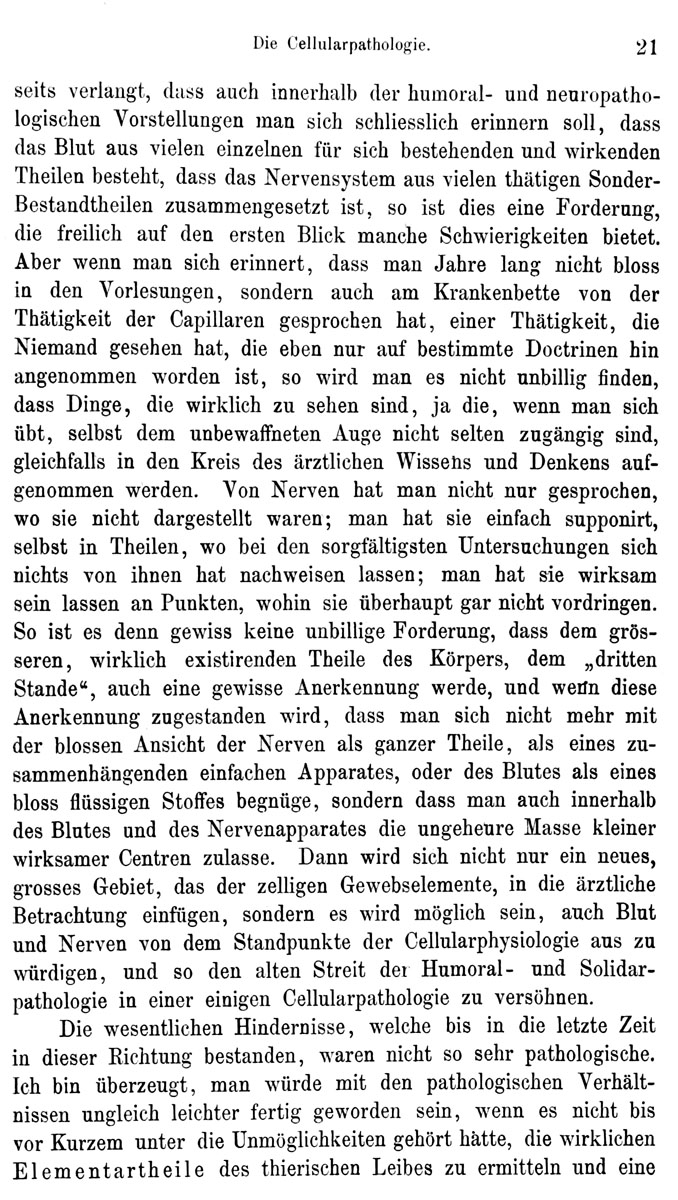 Die Cellularpathologie. 21

seits verlangt, dass auch innerhalb der humoral- und neuropathologischen Vorstellungen man sich schliesslich erinnern soll, dass das Blut aus vielen einzelnen für sich bestehenden und wirkenden Theilen besteht, dass das Nervensystem aus vielen thätigen Sonder-Bestandtheilen zusammengesetzt ist, so ist dies eine Forderung, die freilich auf den ersten Blick manche Schwierigkeiten bietet. Aber wenn man sich erinnert, dass man Jahre lang nicht bloss in den Vorlesungen, sondern auch am Krankenbette von der Thätigkeit der Capillaren gesprochen hat, einer Thätigkeit, die Niemand gesehen hat, die eben nur auf bestimmte Doctrinen hin angenommen worden ist, so wird man es nicht unbillig finden, dass Dinge, die wirklich zu sehen sind, ja die, wenn man sich übt, selbst dem unbewaffneten Auge nicht selten zugängig sind, gleichfalls in den Kreis des ärztlichen Wissens und Denkens aufgenommen werden. Von Nerven hat man nicht nur gesprochen, wo sie nicht dargestellt waren; man hat sie einfach supponirt, selbst in Theilen, wo bei den sorgfältigsten Untersuchungen sich nichts von ihnen hat nachweisen lassen; man hat sie wirksam sein lassen an Punkten, wohin sie überhaupt gar nicht vordringen. So ist es denn gewiss keine unbillige Forderung, dass dem grösseren, wirklich existirenden Theile des Körpers, dem „dritten Stande“, auch eine gewisse Anerkennung werde, und wenn diese Anerkennung zugestanden wird, dass man sich nicht mehr mit der blossen Ansicht der Nerven als ganzer Theile, als eines zusammenhängenden einfachen Apparates, oder des Blutes als eines bloss flüssigen Stoffes begnüge, sondern dass man auch innerhalb des Blutes und des Nervenapparates die ungeheure Masse kleiner wirksamer Centren zulasse. Dann wird sich nicht nur ein neues, grosses Gebiet, das der zelligen Gewebselemente, in die ärztliche Betrachtung einfügen, sondern es wird möglich sein, auch Blut und Nerven von dem Standpunkte der Cellularphysiologie aus zu würdigen, und so den alten Streit der Humoral- und Solidarpathologie in einer einigen Cellularpathologie zu versöhnen.

Die wesentlichen Hindernisse, welche bis in die letzte Zeit in dieser Richtung bestanden, waren nicht so sehr pathologische. Ich bin überzeugt, man würde mit den pathologischen Verhältnissen ungleich leichter fertig geworden sein, wenn es nicht bis vor Kurzem unter die Unmöglichkeiten gehört hätte, die wirklichen Elementartheile des thierischen Leibes zu ermitteln und eine